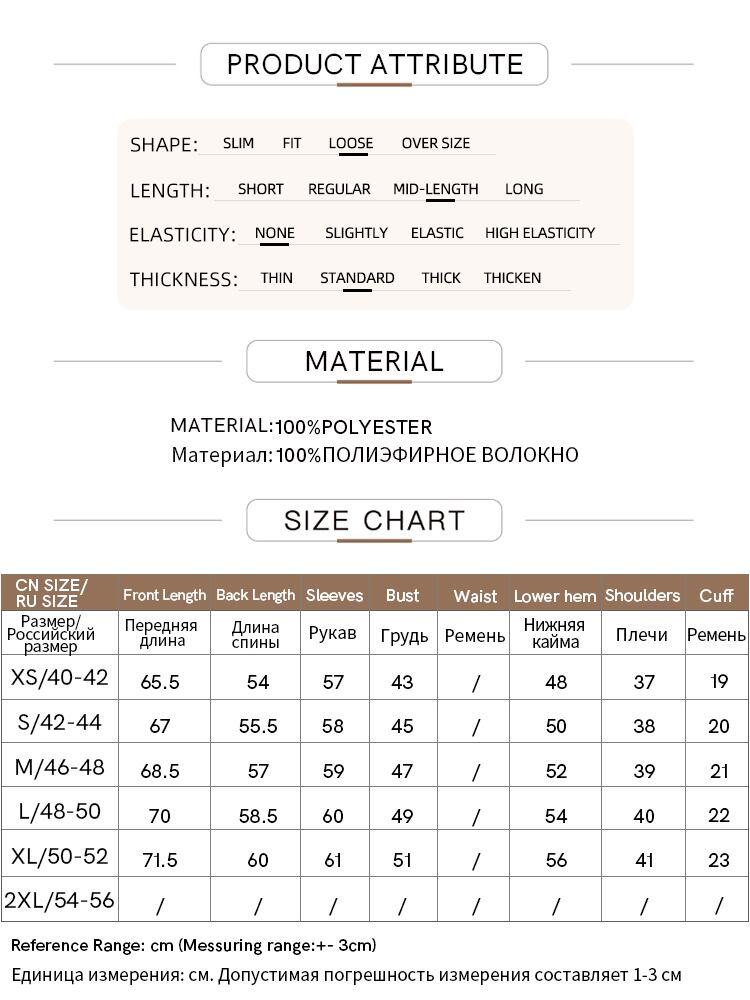 PRODUCT ATTRIBUTE

SHAPE: SLIM FIT LOOSE OVER SIZE

LENGTH: SHORT REGULAR MID-LENGTH LONG

ELASTICITY: NONE SLIGHTLY ELASTIC HIGH ELASTICITY

THICKNESS: THIN STANDARD THICK THICKEN

MATERIAL

MATERIAL:100%POLYESTER
Материал:100%ПОЛИЭФИРНОЕ ВОЛОКНО

SIZE CHART

| CN SIZE/ RU SIZE | Front Length | Back Length | Sleeves | Bust | Waist | Lower hem | Shoulders | Cuff |
|---|---|---|---|---|---|---|---|---|
| Размер/ Российский размер | Передняя длина | Длина спины | Рукав | Грудь | Ремень | Нижняя кайма | Плечи | Ремень |
| XS/40-42 | 65.5 | 54 | 57 | 43 | / | 48 | 37 | 19 |
| S/42-44 | 67 | 55.5 | 58 | 45 | / | 50 | 38 | 20 |
| M/46-48 | 68.5 | 57 | 59 | 47 | / | 52 | 39 | 21 |
| L/48-50 | 70 | 58.5 | 60 | 49 | / | 54 | 40 | 22 |
| XL/50-52 | 71.5 | 60 | 61 | 51 | / | 56 | 41 | 23 |
| 2XL/54-56 | / | / | / | / | / | / | / | / |

Reference Range: cm (Messuring range:+- 3cm)
Единица измерения: см. Допустимая погрешность измерения составляет 1-3 см